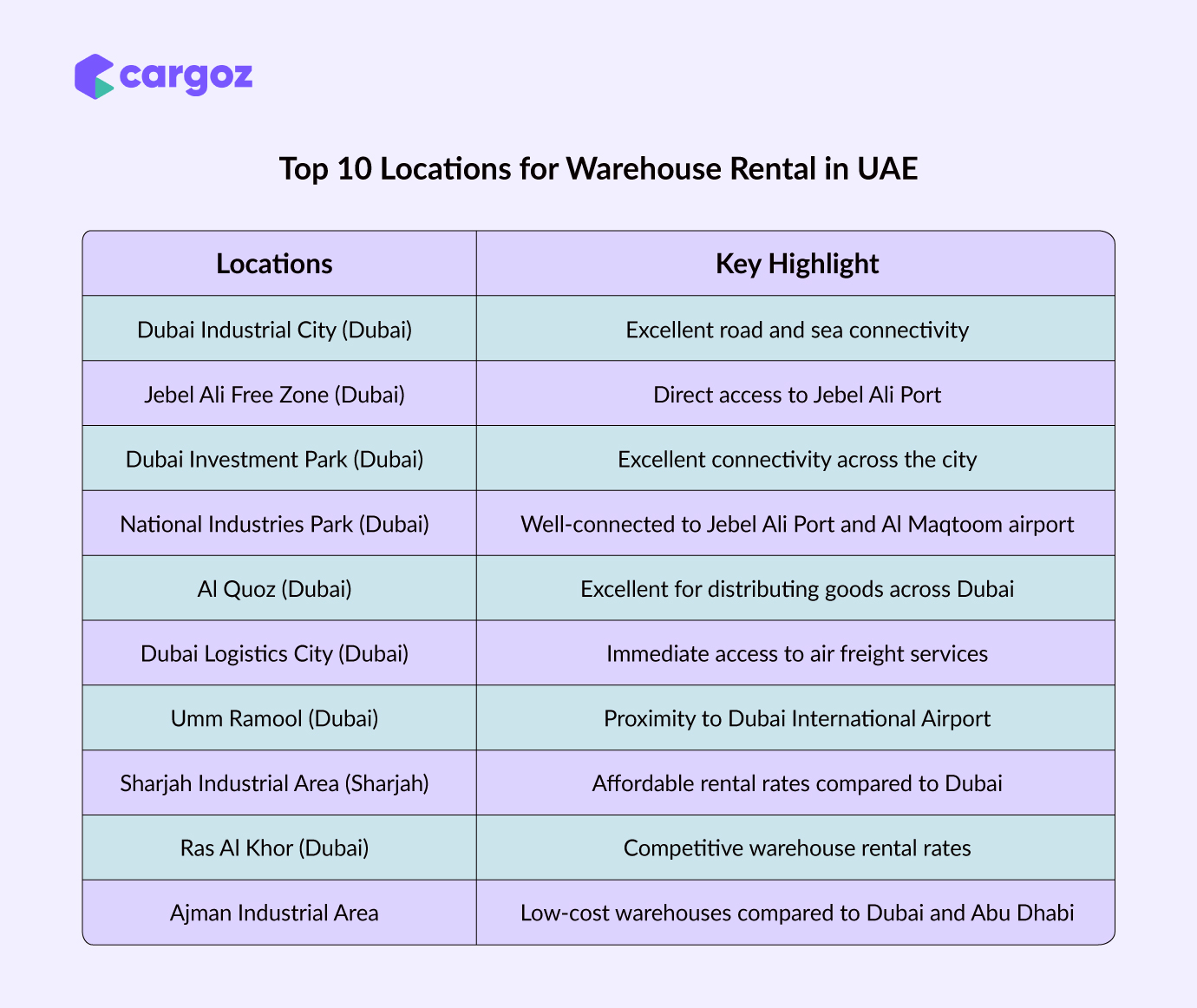 cargoz

Top 10 Locations for Warehouse Rental in UAE

| Locations | Key Highlight |
|---|---|
| Dubai Industrial City (Dubai) | Excellent road and sea connectivity |
| Jebel Ali Free Zone (Dubai) | Direct access to Jebel Ali Port |
| Dubai Investment Park (Dubai) | Excellent connectivity across the city |
| National Industries Park (Dubai) | Well-connected to Jebel Ali Port and Al Maqtoom airport |
| Al Quoz (Dubai) | Excellent for distributing goods across Dubai |
| Dubai Logistics City (Dubai) | Immediate access to air freight services |
| Umm Ramool (Dubai) | Proximity to Dubai International Airport |
| Sharjah Industrial Area (Sharjah) | Affordable rental rates compared to Dubai |
| Ras Al Khor (Dubai) | Competitive warehouse rental rates |
| Ajman Industrial Area | Low-cost warehouses compared to Dubai and Abu Dhabi |